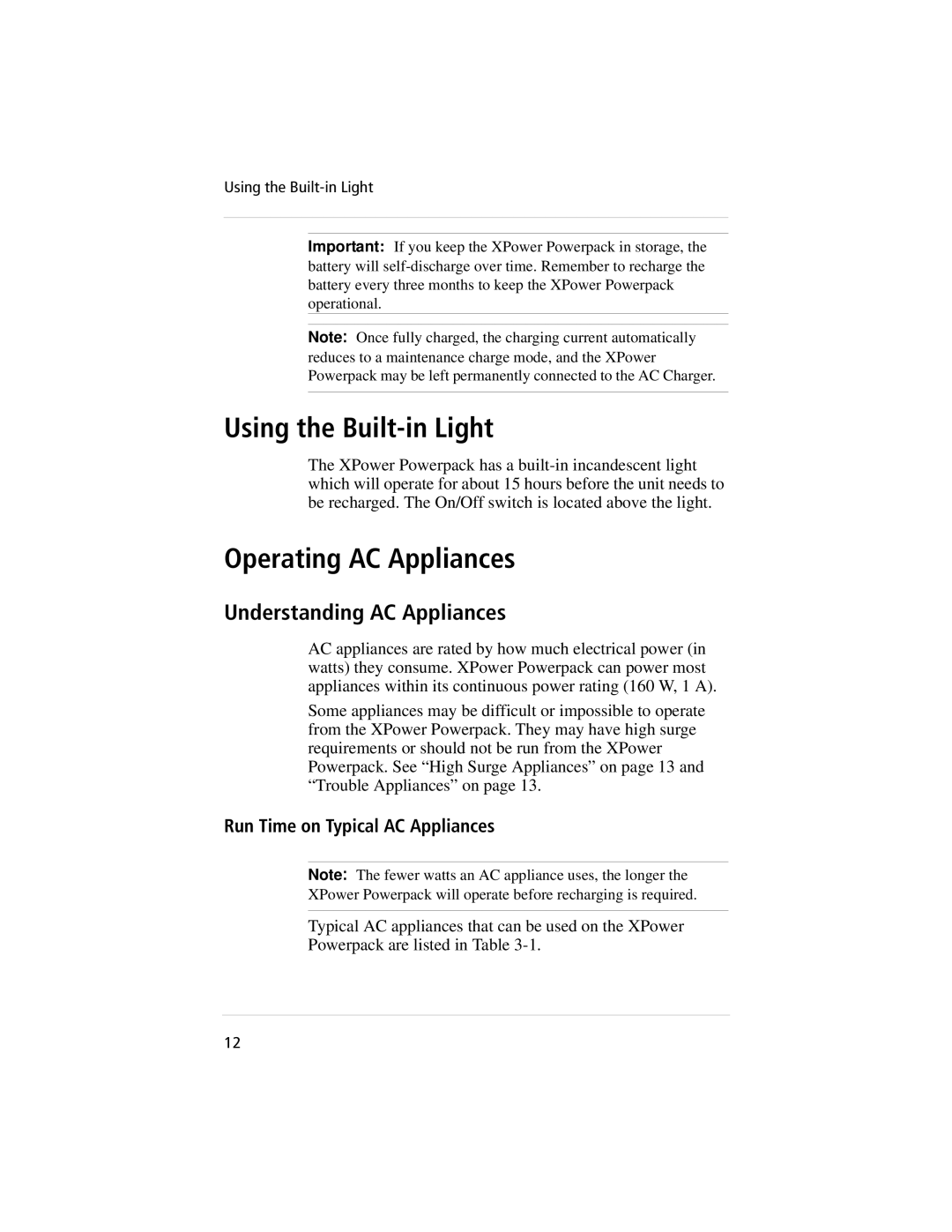 Using the Built-in Light

Important: If you keep the XPower Powerpack in storage, the battery will self-discharge over time. Remember to recharge the battery every three months to keep the XPower Powerpack operational.

Note: Once fully charged, the charging current automatically reduces to a maintenance charge mode, and the XPower Powerpack may be left permanently connected to the AC Charger.

Using the Built-in Light

The XPower Powerpack has a built-in incandescent light which will operate for about 15 hours before the unit needs to be recharged. The On/Off switch is located above the light.

Operating AC Appliances

Understanding AC Appliances

AC appliances are rated by how much electrical power (in watts) they consume. XPower Powerpack can power most appliances within its continuous power rating (160 W, 1 A).

Some appliances may be difficult or impossible to operate from the XPower Powerpack. They may have high surge requirements or should not be run from the XPower Powerpack. See “High Surge Appliances” on page 13 and “Trouble Appliances” on page 13.

Run Time on Typical AC Appliances

Note: The fewer watts an AC appliance uses, the longer the XPower Powerpack will operate before recharging is required.

Typical AC appliances that can be used on the XPower Powerpack are listed in Table 3-1.

12